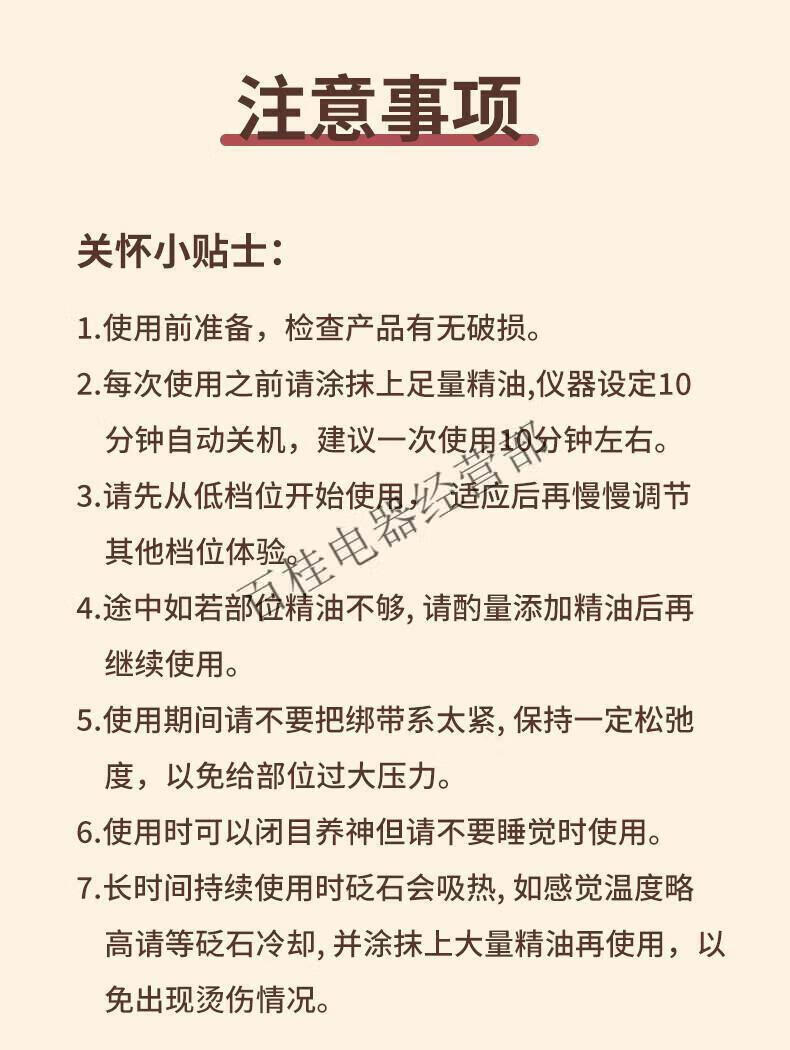 注意事项

关怀小贴士：

1.使用前准备，检查产品有无破损。

2.每次使用之前请涂抹上足量精油,仪器设定10分钟自动关机，建议一次使用10分钟左右。

3.请先从低档位开始使用，适应后再慢慢调节其他档位体验。

4.途中如若部位精油不够, 请酌量添加精油后再继续使用。

5.使用期间请不要把绑带系太紧, 保持一定松弛度，以免给部位过大压力。

6.使用时可以闭目养神但请不要睡觉时使用。

7.长时间持续使用时砭石会吸热, 如感觉温度略高请等砭石冷却, 并涂抹上大量精油再使用，以免出现烫伤情况。

百桂电器经营部